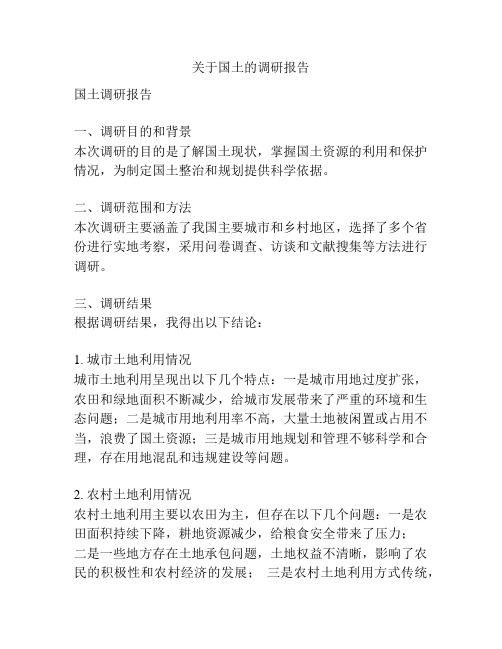 关于国土的调研报告

国土调研报告

一、调研目的和背景
本次调研的目的是了解国土现状，掌握国土资源的利用和保护情况，为制定国土整治和规划提供科学依据。

二、调研范围和方法
本次调研主要涵盖了我国主要城市和乡村地区，选择了多个省份进行实地考察，采用问卷调查、访谈和文献搜集等方法进行调研。

三、调研结果
根据调研结果，我得出以下结论：

1. 城市土地利用情况
城市土地利用呈现出以下几个特点：一是城市用地过度扩张，农田和绿地面积不断减少，给城市发展带来了严重的环境和生态问题；二是城市用地利用率不高，大量土地被闲置或占用不当，浪费了国土资源；三是城市用地规划和管理不够科学和合理，存在用地混乱和违规建设等问题。

2. 农村土地利用情况
农村土地利用主要以农田为主，但存在以下几个问题：一是农田面积持续下降，耕地资源减少，给粮食安全带来了压力；
二是一些地方存在土地承包问题，土地权益不清晰，影响了农民的积极性和农村经济的发展； 三是农村土地利用方式传统，